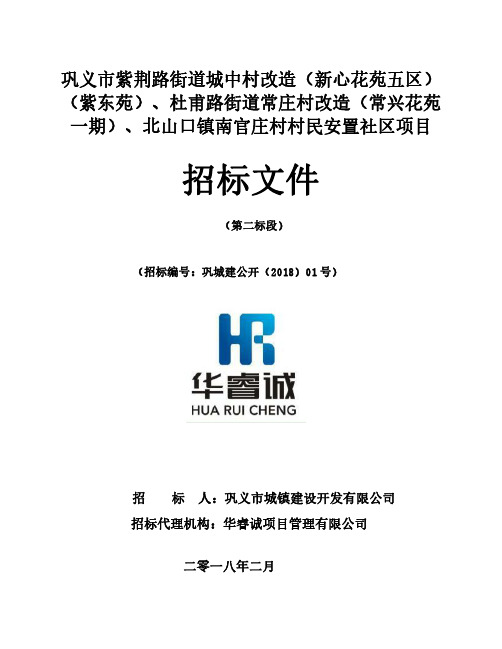 巩义市紫荆路街道城中村改造（新心花苑五区）（紫东苑）、杜甫路街道常庄村改造（常兴花苑一期）、北山口镇南官庄村村民安置社区项目

招标文件

（第二标段）

（招标编号：巩城建公开（2018）01号）

HR
华睿诚
HUA RUI CHENG

招　　标　　人：巩义市城镇建设开发有限公司
招标代理机构：华睿诚项目管理有限公司

二零一八年二月